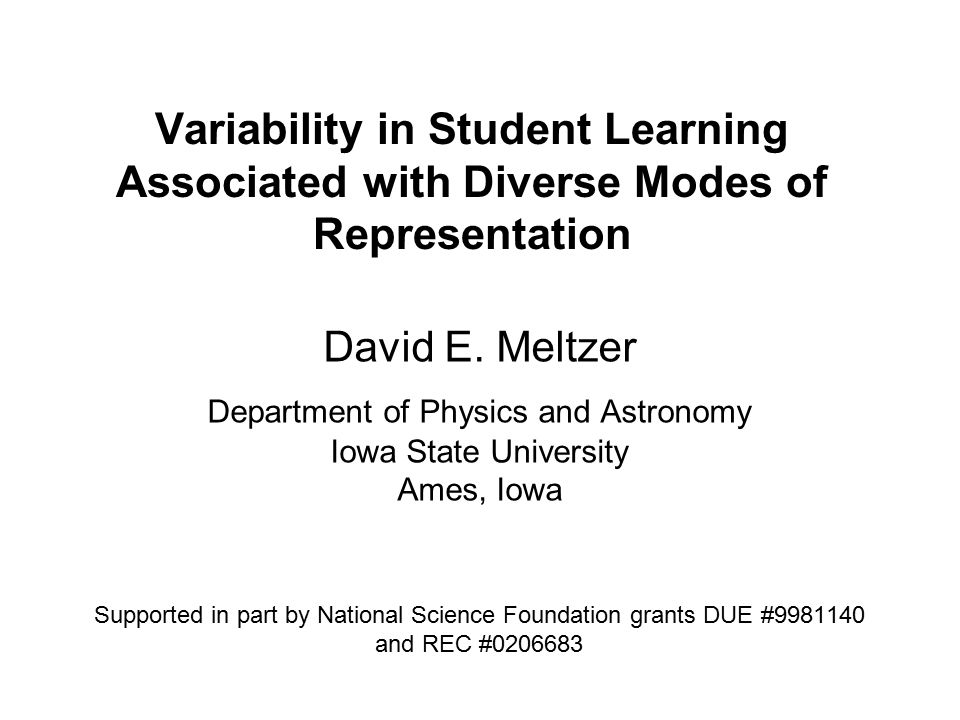 Variability in Student Learning Associated with Diverse Modes of Representation

David E. Meltzer

Department of Physics and Astronomy
Iowa State University
Ames, Iowa

Supported in part by National Science Foundation grants DUE #9981140 and REC #0206683